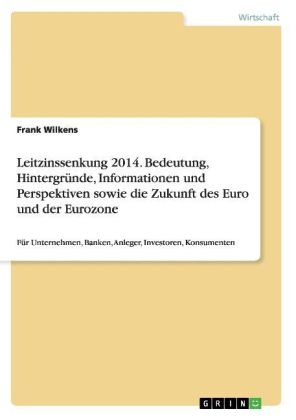 Wirtschaft

Frank Wilkens

Leitzinssenkung 2014. Bedeutung, Hintergründe, Informationen und Perspektiven sowie die Zukunft des Euro und der Eurozone

Für Unternehmen, Banken, Anleger, Investoren, Konsumenten

GRIN